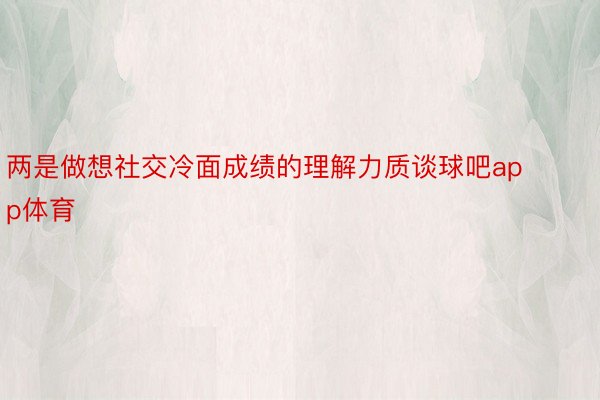 两是做想社交冷面成绩的理解力质谈球吧app体育